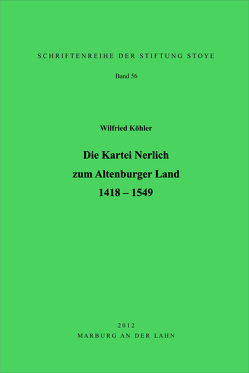 SCHRIFTENREIHE DER STIFTUNG STOYE

Band 56

Wilfried Köhler

Die Kartei Nerlich
zum Altenburger Land
1418 – 1549

2012
MARBURG AN DER LAHN